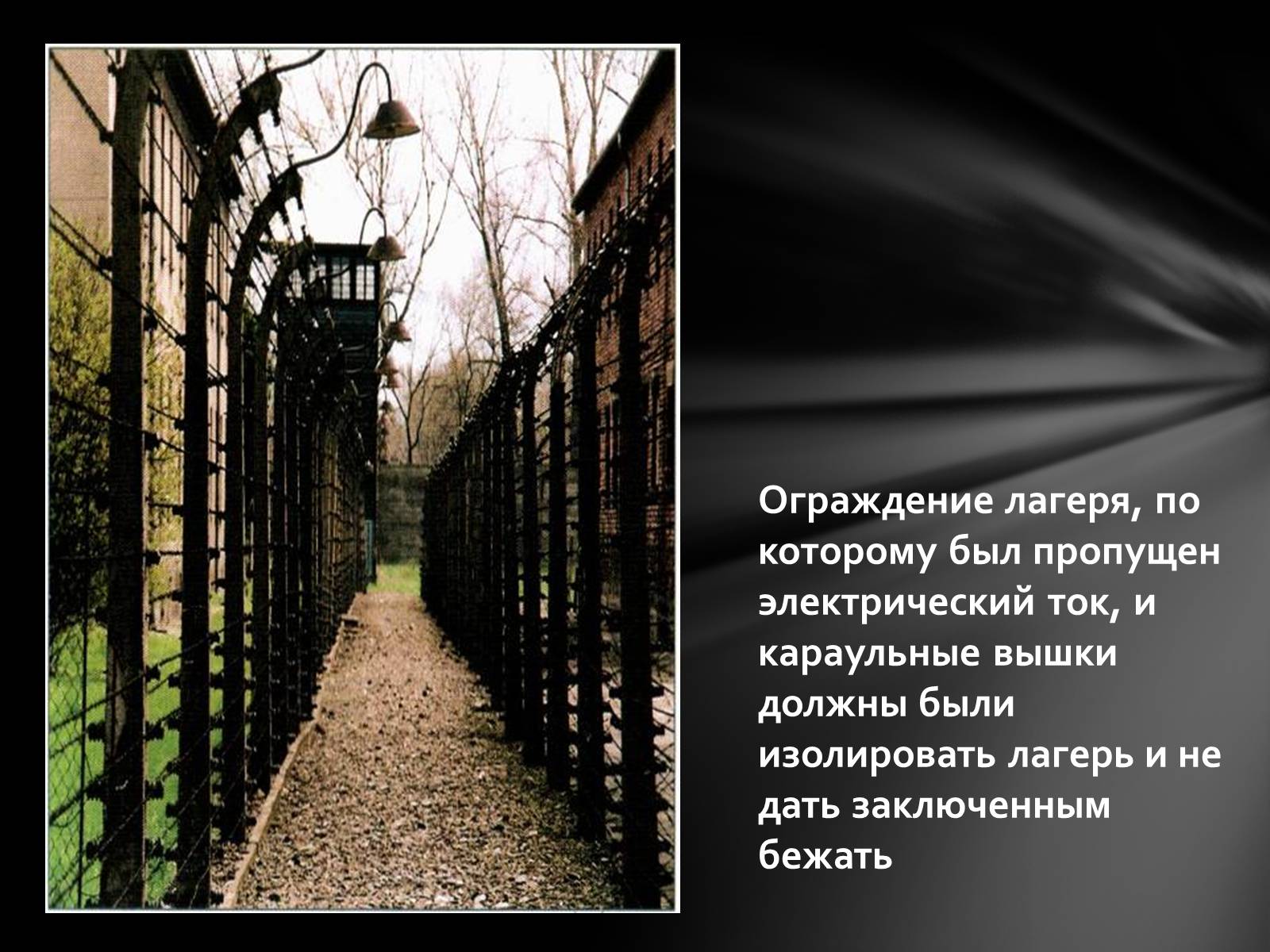 Ограждение лагеря, по которому был пропущен электрический ток, и караульные вышки должны были изолировать лагерь и не дать заключенным бежать